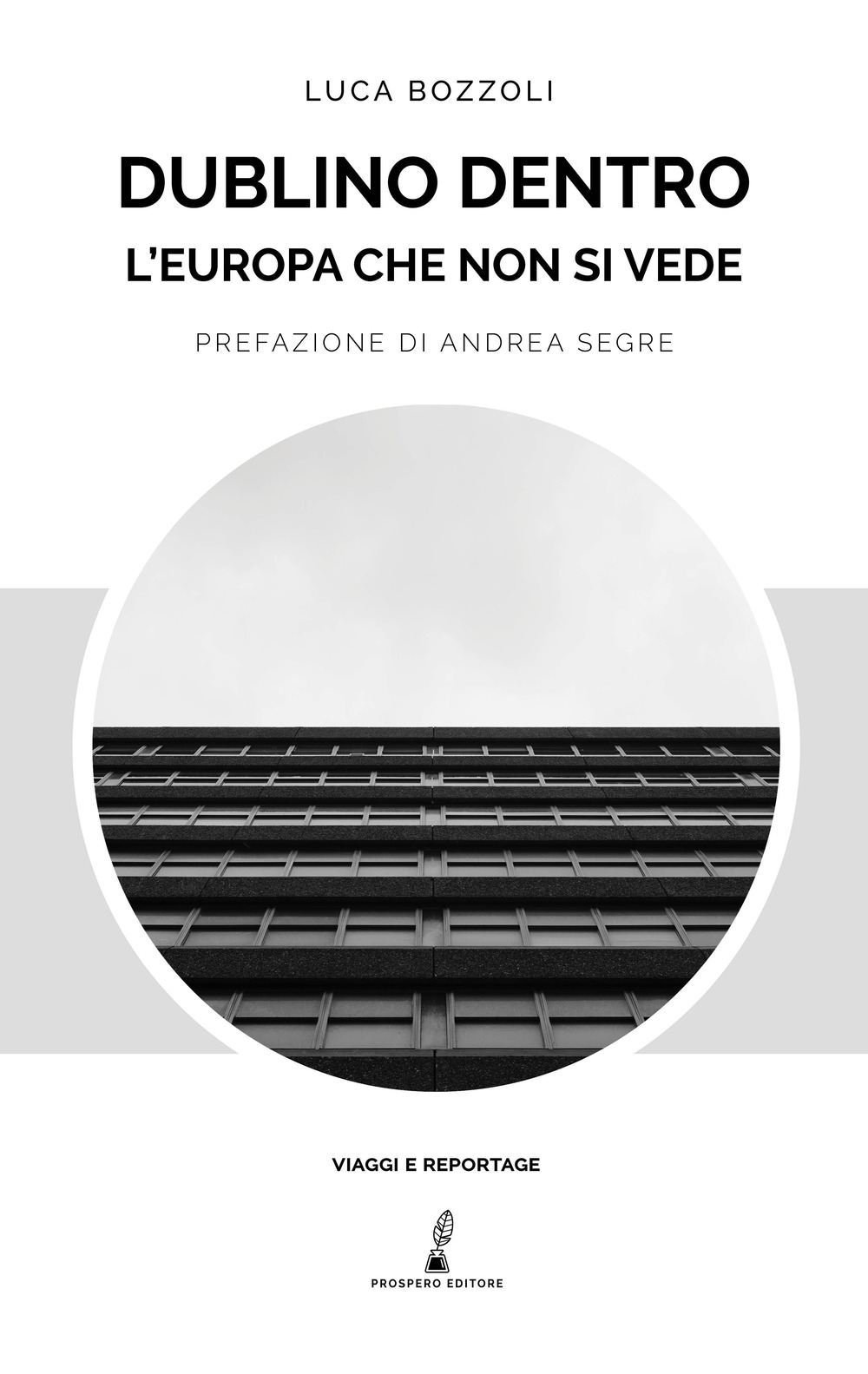 LUCA BOZZOLI

DUBLINO DENTRO
L'EUROPA CHE NON SI VEDE

PREFAZIONE DI ANDREA SEGRE

VIAGGI E REPORTAGE

PROSPERO EDITORE